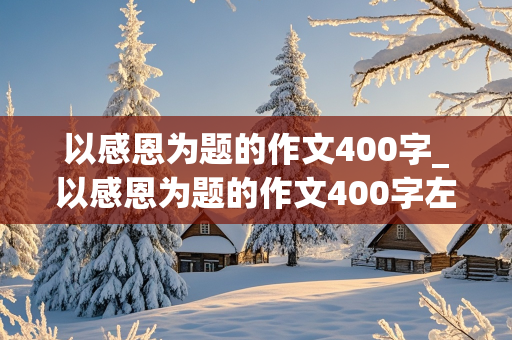 以感恩为题的作文400字_以感恩为题的作文400字左